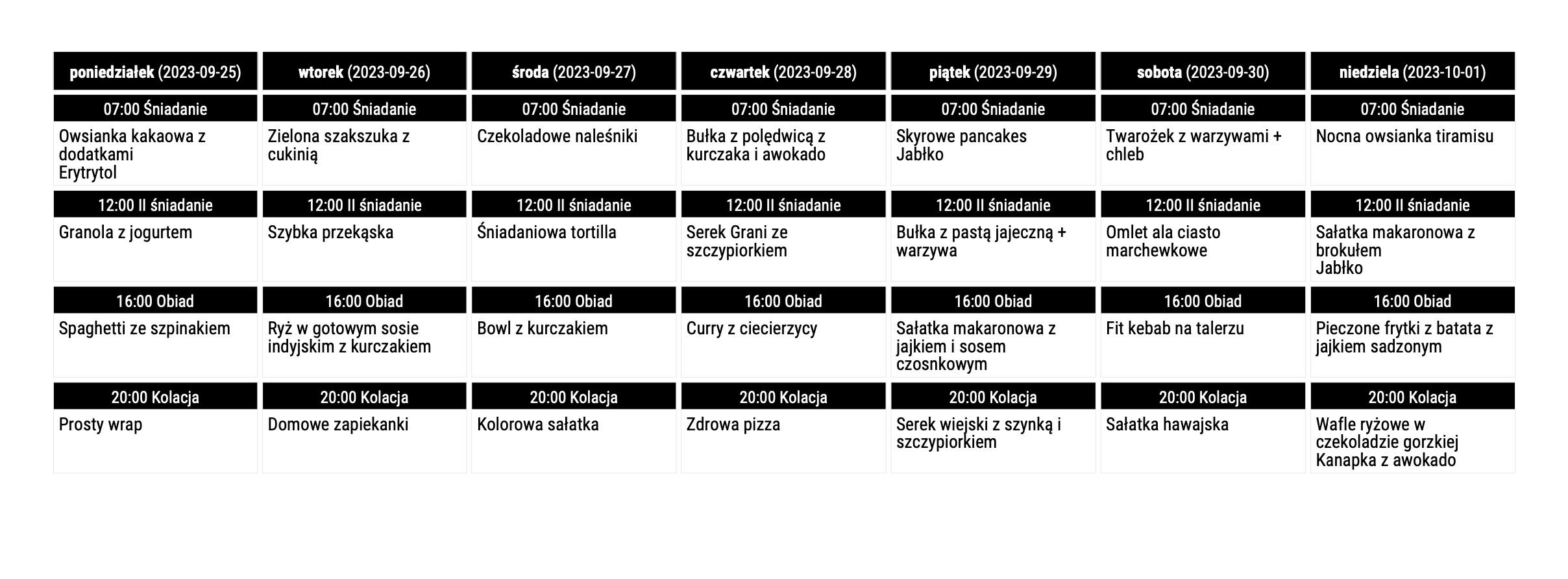 | poniedziałek (2023-09-25) | wtorek (2023-09-26) | środa (2023-09-27) | czwartek (2023-09-28) | piątek (2023-09-29) | sobota (2023-09-30) | niedziela (2023-10-01) |
|---|---|---|---|---|---|---|
| 07:00 Śniadanie | 07:00 Śniadanie | 07:00 Śniadanie | 07:00 Śniadanie | 07:00 Śniadanie | 07:00 Śniadanie | 07:00 Śniadanie |
| Owsianka kakaowa z dodatkami Erytrytol | Zielona szakszuka z cukinią | Czekoladowe naleśniki | Bułka z polędwicą z kurczaka i awokado | Skyrowe pancakes Jabłko | Twarożek z warzywami + chleb | Nocna owsianka tiramisu |
| 12:00 II śniadanie | 12:00 II śniadanie | 12:00 II śniadanie | 12:00 II śniadanie | 12:00 II śniadanie | 12:00 II śniadanie | 12:00 II śniadanie |
| Granola z jogurtem | Szybka przekąska | Śniadaniowa tortilla | Serek Grani ze szczypiorkiem | Bułka z pastą jajeczną + warzywa | Omlet ala ciasto marchewkowe | Sałatka makaronowa z brokułem Jabłko |
| 16:00 Obiad | 16:00 Obiad | 16:00 Obiad | 16:00 Obiad | 16:00 Obiad | 16:00 Obiad | 16:00 Obiad |
| Spaghetti ze szpinakiem | Ryż w gotowym sosie indyjskim z kurczakiem | Bowl z kurczakiem | Curry z ciecierzycy | Sałatka makaronowa z jajkiem i sosem czosnkowym | Fit kebab na talerzu | Pieczone frytki z batata z jajkiem sadzonym |
| 20:00 Kolacja | 20:00 Kolacja | 20:00 Kolacja | 20:00 Kolacja | 20:00 Kolacja | 20:00 Kolacja | 20:00 Kolacja |
| Prosty wrap | Domowe zapiekanki | Kolorowa sałatka | Zdrowa pizza | Serek wiejski z szynką i szczypiorkiem | Sałatka hawajska | Wafle ryżowe w czekoladzie gorzkiej Kanapka z awokado |